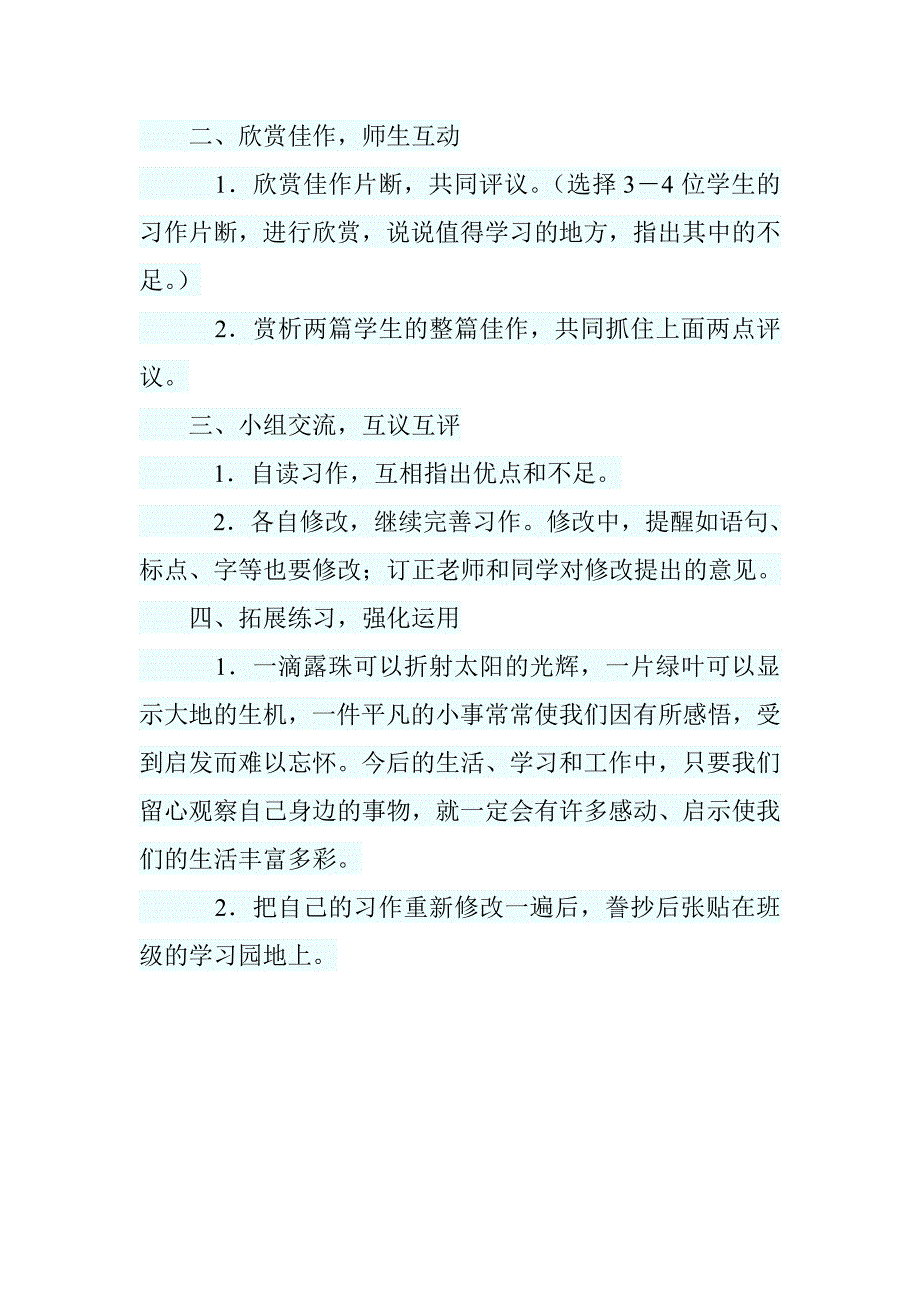 二、欣赏佳作，师生互动

1．欣赏佳作片断，共同评议。（选择 3－4 位学生的习作片断，进行欣赏，说说值得学习的地方，指出其中的不足。）

2．赏析两篇学生的整篇佳作，共同抓住上面两点评议。

三、小组交流，互议互评

1．自读习作，互相指出优点和不足。

2．各自修改，继续完善习作。修改中，提醒如语句、标点、字等也要修改；订正老师和同学对修改提出的意见。

四、拓展练习，强化运用

1．一滴露珠可以折射太阳的光辉，一片绿叶可以显示大地的生机，一件平凡的小事常常使我们因有所感悟，受到启发而难以忘怀。今后的生活、学习和工作中，只要我们留心观察自己身边的事物，就一定会有许多感动、启示使我们的生活丰富多彩。

2．把自己的习作重新修改一遍后，誊抄后张贴在班级的学习园地上。